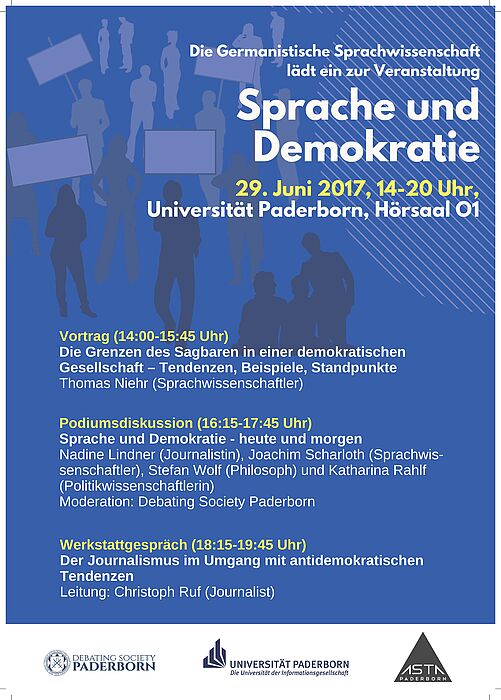 Die Germanistische Sprachwissenschaft lädt ein zur Veranstaltung

Sprache und Demokratie

29. Juni 2017, 14-20 Uhr, Universität Paderborn, Hörsaal O1

Vortrag (14:00-15:45 Uhr)
Die Grenzen des Sagbaren in einer demokratischen Gesellschaft – Tendenzen, Beispiele, Standpunkte
Thomas Niehr (Sprachwissenschaftler)

Podiumsdiskussion (16:15-17:45 Uhr)
Sprache und Demokratie - heute und morgen
Nadine Lindner (Journalistin), Joachim Scharloth (Sprachwissenschaftler), Stefan Wolf (Philosoph) und Katharina Rahlf (Politikwissenschaftlerin)
Moderation: Debating Society Paderborn

Werkstattgespräch (18:15-19:45 Uhr)
Der Journalismus im Umgang mit antidemokratischen Tendenzen
Leitung: Christoph Ruf (Journalist)

DEBATING SOCIETY PADERBORN

UNIVERSITÄT PADERBORN
Die Universität der Informationsgesellschaft

ASTA PADERBORN